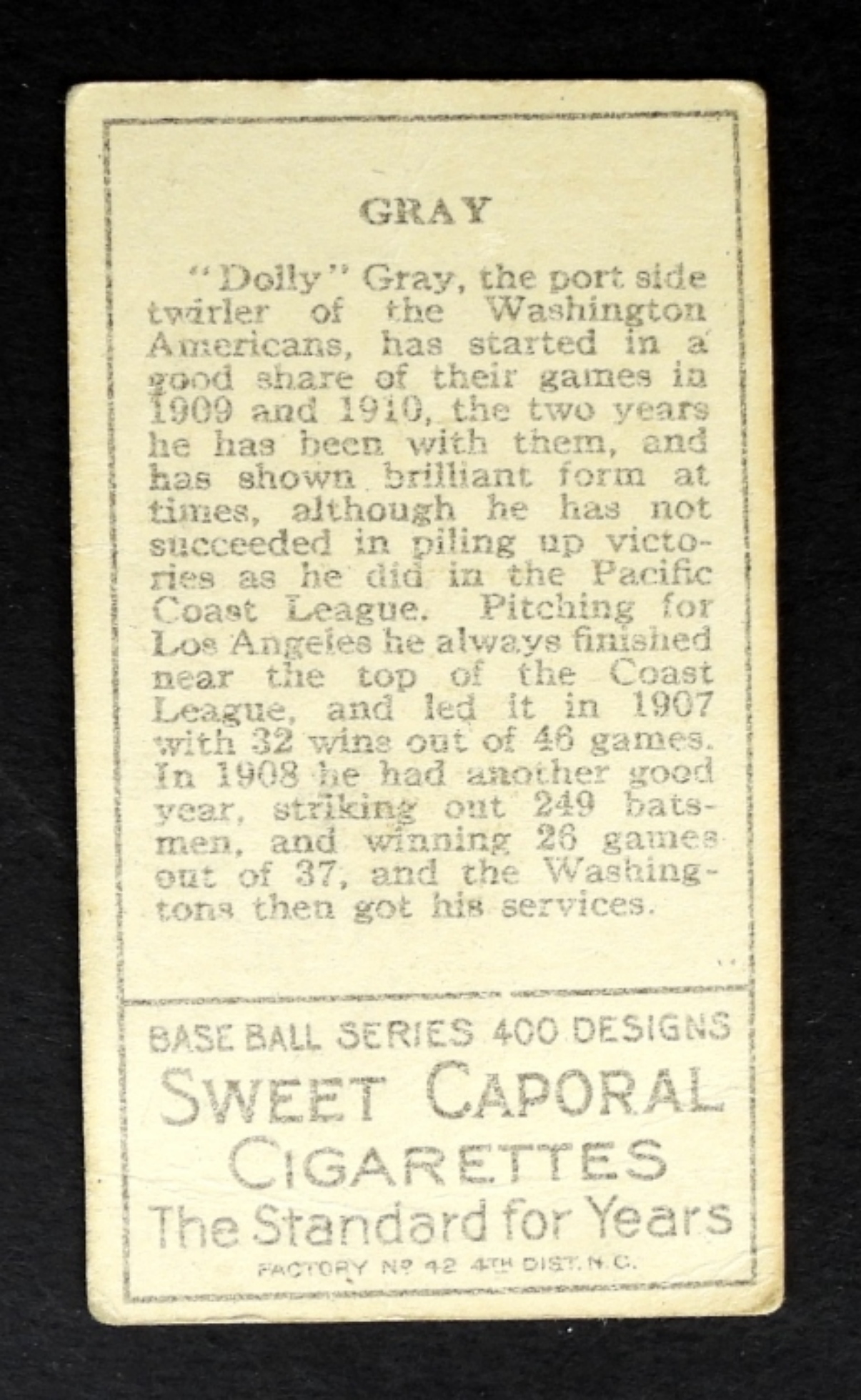 GRAY

"Dolly" Gray, the port side twirler of the Washington Americans, has started in a good share of their games in 1909 and 1910, the two years he has been with them, and has shown brilliant form at times, although he has not succeeded in piling up victories as he did in the Pacific Coast League. Pitching for Los Angeles he always finished near the top of the Coast League, and led it in 1907 with 32 wins out of 46 games. In 1908 he had another good year, striking out 249 batsmen, and winning 26 games out of 37, and the Washingtons then got his services.

BASE BALL SERIES 400 DESIGNS
SWEET CAPORAL
CIGARETTES
The Standard for Years
FACTORY Nº 42 4TH DIST. N.C.